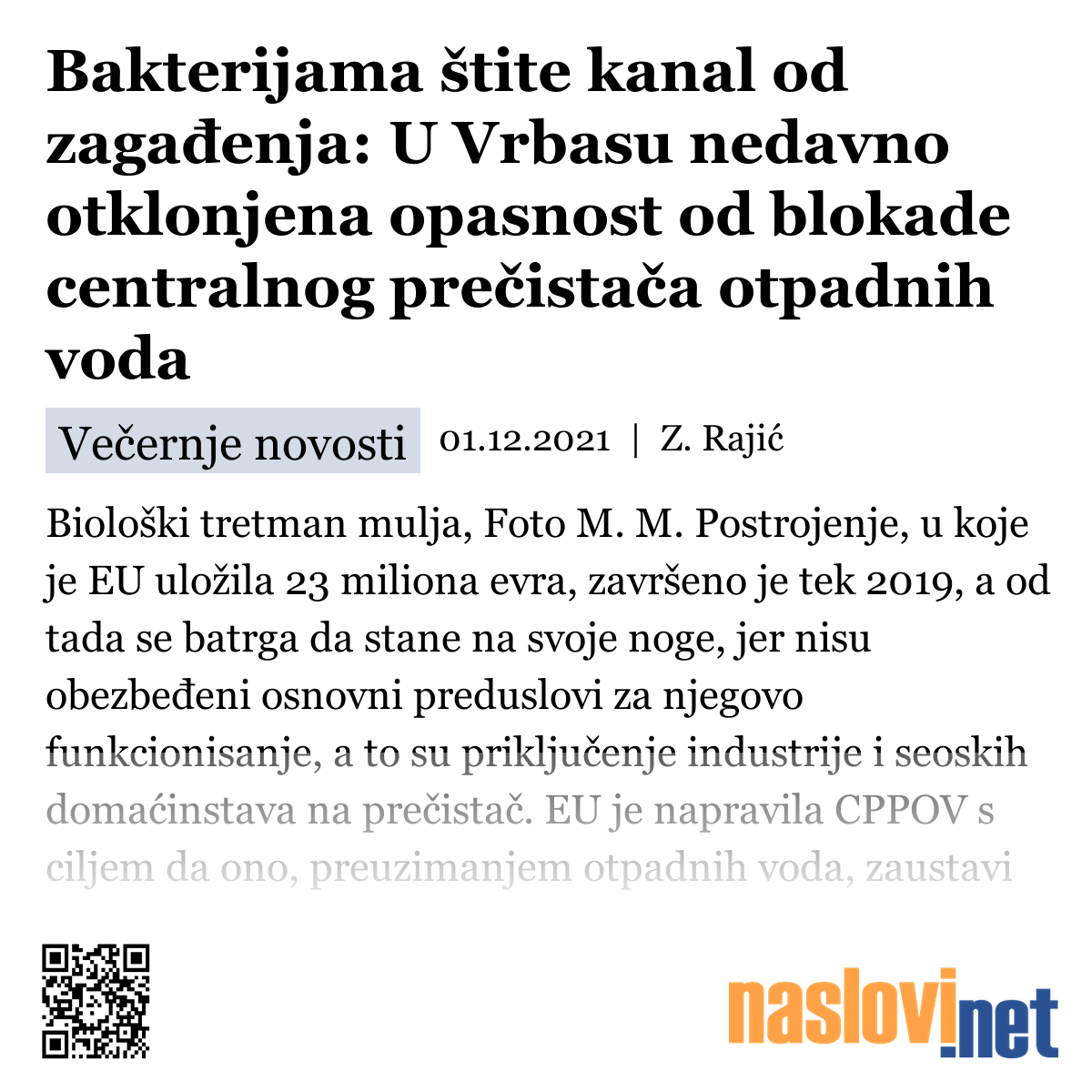 Bakterijama štite kanal od zagađenja: U Vrbasu nedavno otklonjena opasnost od blokade centralnog prečistača otpadnih voda

Večernje novosti 01.12.2021 | Z. Rajić

Biološki tretman mulja, Foto M. M. Postrojenje, u koje je EU uložila 23 miliona evra, završeno je tek 2019, a od tada se batrga da stane na svoje noge, jer nisu obezbeđeni osnovni preduslovi za njegovo funkcionisanje, a to su priključenje industrije i seoskih domaćinstava na prečistač. EU je napravila CPPOV s ciljem da ono, preuzimanjem otpadnih voda, zaustavi

naslovi.net